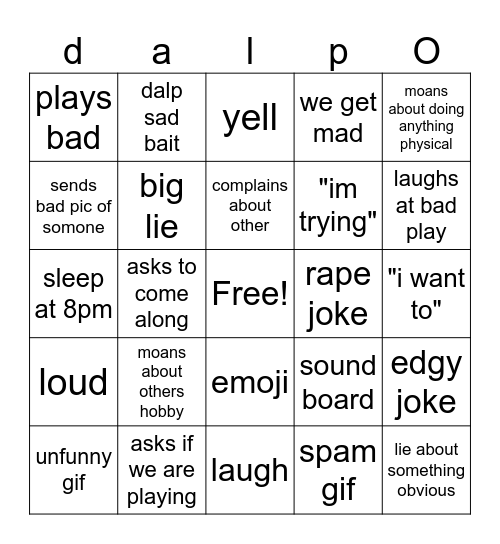 | d | a | l | p | O |
|---|---|---|---|---|
| plays bad | dalp sad bait | yell | we get mad | moans about doing anything physical |
| sends bad pic of somone | big lie | complains about other | "im trying" | laughs at bad play |
| sleep at 8pm | asks to come along | Free! | rape joke | "i want to" |
| loud | moans about others hobby | emoji | sound board | edgy joke |
| unfunny gif | asks if we are playing | laugh | spam gif | lie about something obvious |